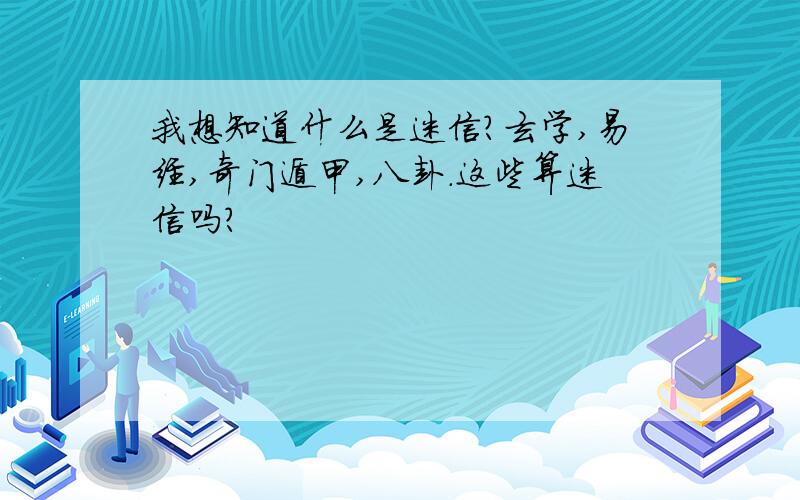 我想知道什么是迷信?玄学,易经,奇门遁甲,八卦.这些算迷信吗?

E-LEARNING